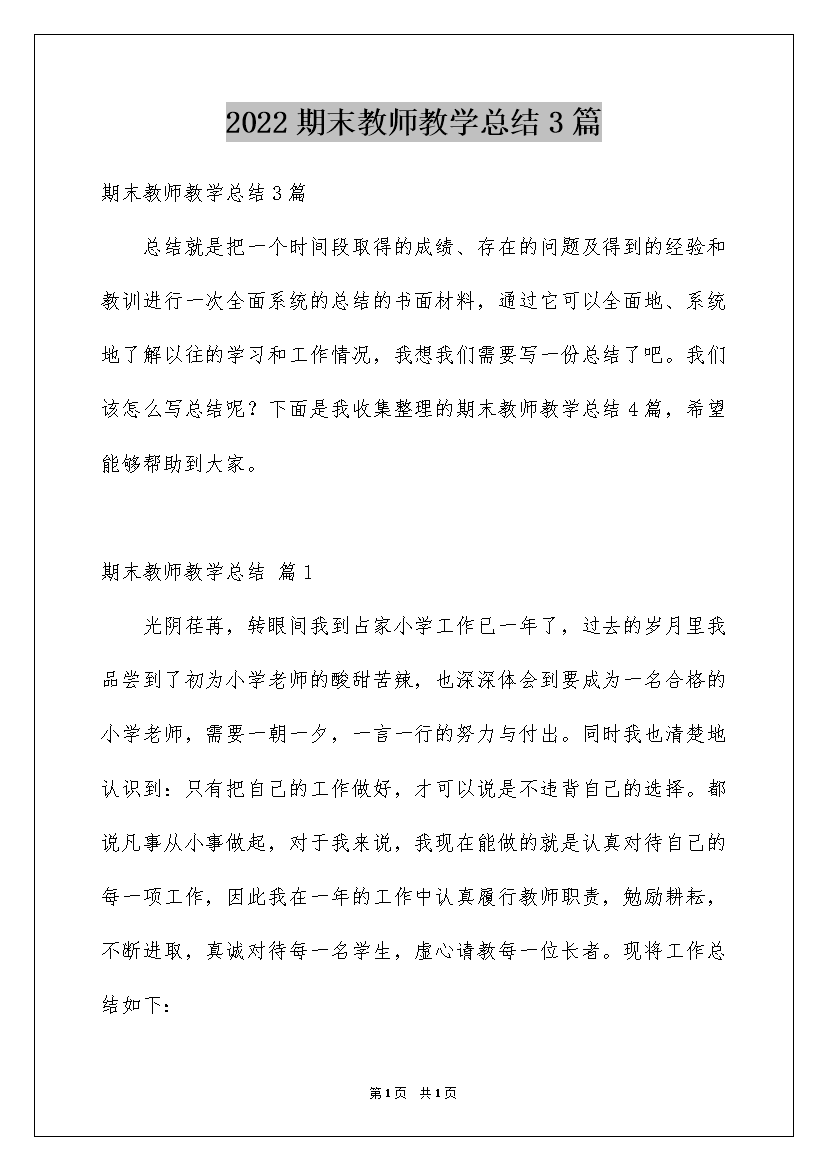 2022 期末教师教学总结 3 篇

期末教师教学总结 3 篇

总结就是把一个时间段取得的成绩、存在的问题及得到的经验和教训进行一次全面系统的总结的书面材料，通过它可以全面地、系统地了解以往的学习和工作情况，我想我们需要写一份总结了吧。我们该怎么写总结呢？下面是我收集整理的期末教师教学总结 4 篇，希望能够帮助到大家。

期末教师教学总结 篇 1

光阴荏苒，转眼间我到占家小学工作已一年了，过去的岁月里我品尝到了初为小学老师的酸甜苦辣，也深深体会到要成为一名合格的小学老师，需要一朝一夕，一言一行的努力与付出。同时我也清楚地认识到：只有把自己的工作做好，才可以说是不违背自己的选择。都说凡事从小事做起，对于我来说，我现在能做的就是认真对待自己的每一项工作，因此我在一年的工作中认真履行教师职责，勉励耕耘，不断进取，真诚对待每一名学生，虚心请教每一位长者。现将工作总结如下：

第 1 页 共 1 页